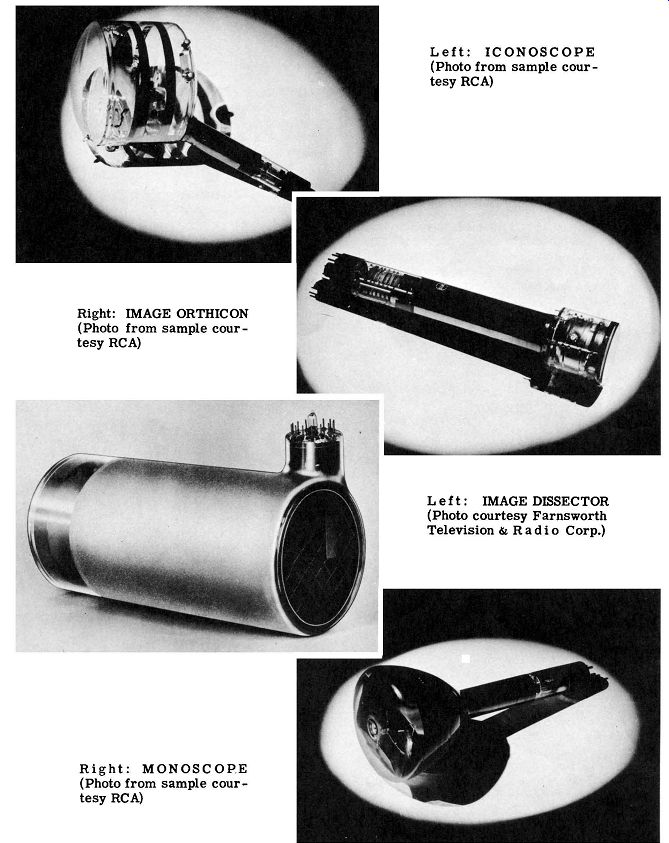 Left: ICONOSCOPE
(Photo from sample courtesy RCA)

Right: IMAGE ORTHICON
(Photo from sample courtesy RCA)

Left: IMAGE DISSECTOR
(Photo courtesy Farnsworth Television & Radio Corp.)

Right: MONOSCOPE
(Photo from sample courtesy RCA)